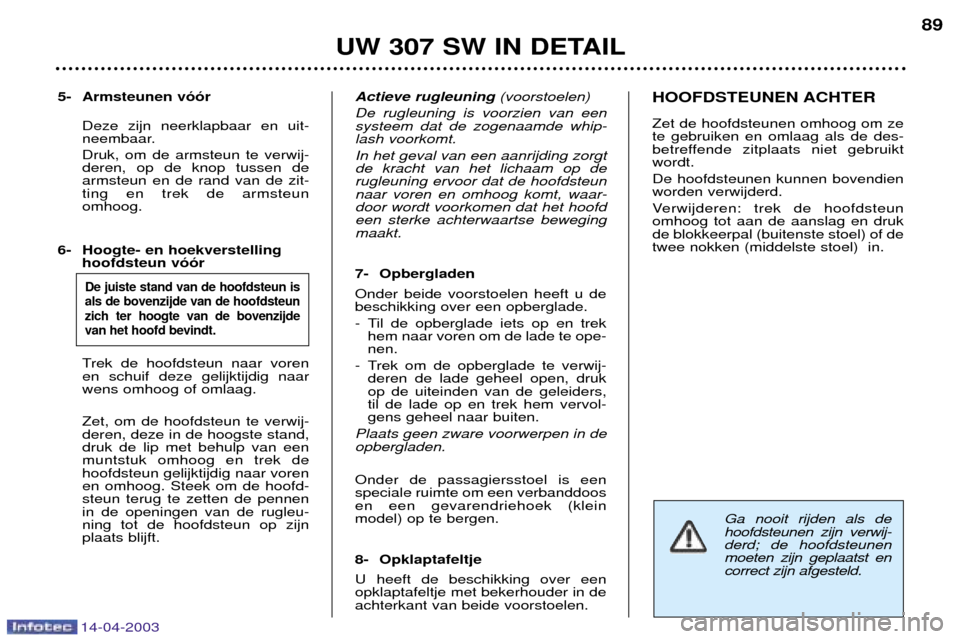 89

UW 307 SW IN DETAIL

5- Armsteunen vóór

Deze zijn neerklapbaar en uitneembaar.

Druk, om de armsteun te verwijderen, op de knop tussen de armsteun en de rand van de zitting en trek de armsteun omhoog.

6- Hoogte- en hoekverstelling hoofdsteun vóór

De juiste stand van de hoofdsteun is als de bovenzijde van de hoofdsteun zich ter hoogte van de bovenzijde van het hoofd bevindt.

Trek de hoofdsteun naar voren en schuif deze gelijktijdig naar wens omhoog of omlaag.

Zet, om de hoofdsteun te verwijderen, deze in de hoogste stand, druk de lip met behulp van een muntstuk omhoog en trek de hoofdsteun gelijktijdig naar voren en omhoog. Steek om de hoofdsteun terug te zetten de pennen in de openingen van de rugleuning tot de hoofdsteun op zijn plaats blijft.

Actieve rugleuning (voorstoelen)

De rugleuning is voorzien van een systeem dat de zogenaamde whiplash voorkomt.

In het geval van een aanrijding zorgt de kracht van het lichaam op de rugleuning ervoor dat de hoofdsteun naar voren en omhoog komt, waardoor wordt voorkomen dat het hoofd een sterke achterwaartse beweging maakt.

7- Opbergladen

Onder beide voorstoelen heeft u de beschikking over een opberglade.

- Til de opberglade iets op en trek hem naar voren om de lade te openen.

- Trek om de opberglade te verwijderen de lade geheel open, druk op de uiteinden van de geleiders, til de lade op en trek hem vervolgens geheel naar buiten.

Plaats geen zware voorwerpen in de opbergladen.

Onder de passagiersstoel is een speciale ruimte om een verbanddoos en een gevarendriehoek (klein model) op te bergen.

8- Opklaptafeltje

U heeft de beschikking over een opklaptafeltje met bekerhouder in de achterkant van beide voorstoelen.

HOOFDSTEUNEN ACHTER

Zet de hoofdsteunen omhoog om ze te gebruiken en omlaag als de desbetreffende zitplaats niet gebruikt wordt.

De hoofdsteunen kunnen bovendien worden verwijderd.

Verwijderen: trek de hoofdsteun omhoog tot aan de aanslag en druk de blokkeerpal (buitenste stoel) of de twee nokken (middelste stoel) in.

Ga nooit rijden als de hoofdsteunen zijn verwijderd; de hoofdsteunen moeten zijn geplaatst en correct zijn afgesteld.

Infotec 14-04-2003

carmanualsonline.info